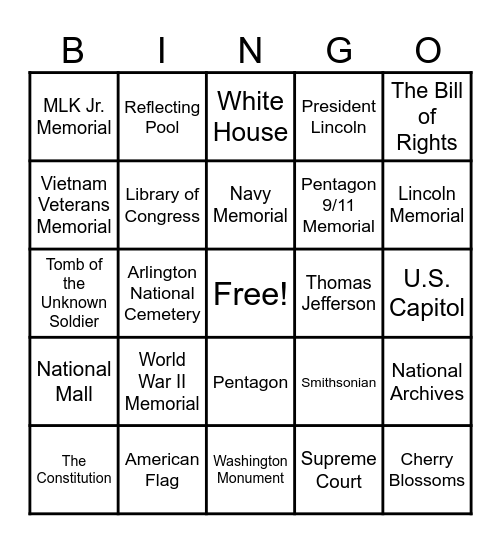 | B | I | N | G | O |
|---|---|---|---|---|
| MLK Jr. Memorial | Reflecting Pool | White House | President Lincoln | The Bill of Rights |
| Vietnam Veterans Memorial | Library of Congress | Navy Memorial | Pentagon 9/11 Memorial | Lincoln Memorial |
| Tomb of the Unknown Soldier | Arlington National Cemetery | Free! | Thomas Jefferson | U.S. Capitol |
| National Mall | World War II Memorial | Pentagon | Smithsonian | National Archives |
| The Constitution | American Flag | Washington Monument | Supreme Court | Cherry Blossoms |